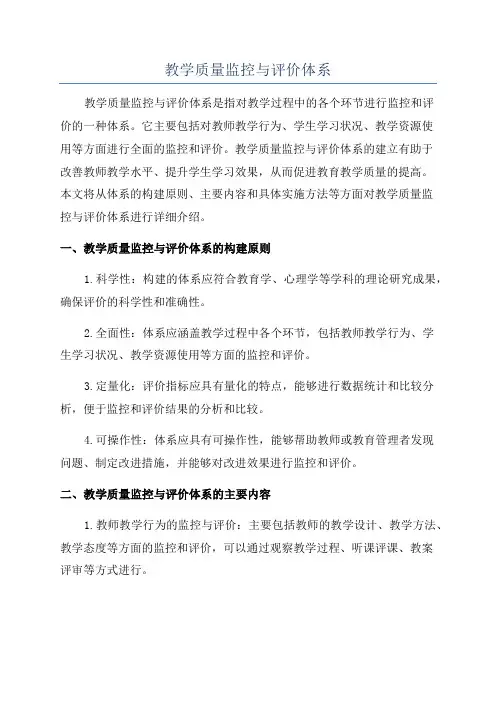 教学质量监控与评价体系

教学质量监控与评价体系是指对教学过程中的各个环节进行监控和评价的一种体系。它主要包括对教师教学行为、学生学习状况、教学资源使用等方面进行全面的监控和评价。教学质量监控与评价体系的建立有助于改善教师教学水平、提升学生学习效果，从而促进教育教学质量的提高。本文将从体系的构建原则、主要内容和具体实施方法等方面对教学质量监控与评价体系进行详细介绍。

一、教学质量监控与评价体系的构建原则

1.科学性：构建的体系应符合教育学、心理学等学科的理论研究成果，确保评价的科学性和准确性。

2.全面性：体系应涵盖教学过程中各个环节，包括教师教学行为、学生学习状况、教学资源使用等方面的监控和评价。

3.定量化：评价指标应具有量化的特点，能够进行数据统计和比较分析，便于监控和评价结果的分析和比较。

4.可操作性：体系应具有可操作性，能够帮助教师或教育管理者发现问题、制定改进措施，并能够对改进效果进行监控和评价。

二、教学质量监控与评价体系的主要内容

1.教师教学行为的监控与评价：主要包括教师的教学设计、教学方法、教学态度等方面的监控和评价，可以通过观察教学过程、听课评课、教案评审等方式进行。